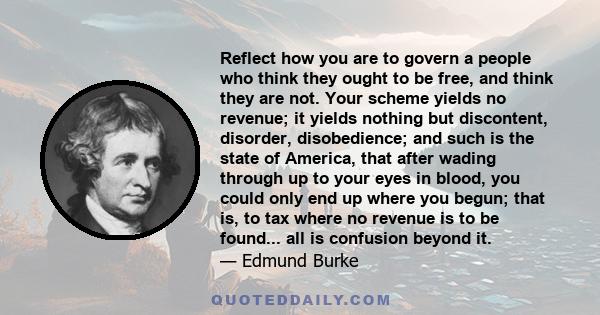 Reflect how you are to govern a people who think they ought to be free, and think they are not. Your scheme yields no revenue; it yields nothing but discontent, disorder, disobedience; and such is the state of America, that after wading through up to your eyes in blood, you could only end up where you begun; that is, to tax where no revenue is to be found... all is confusion beyond it.

— Edmund Burke

QUOTEDDAILY.COM